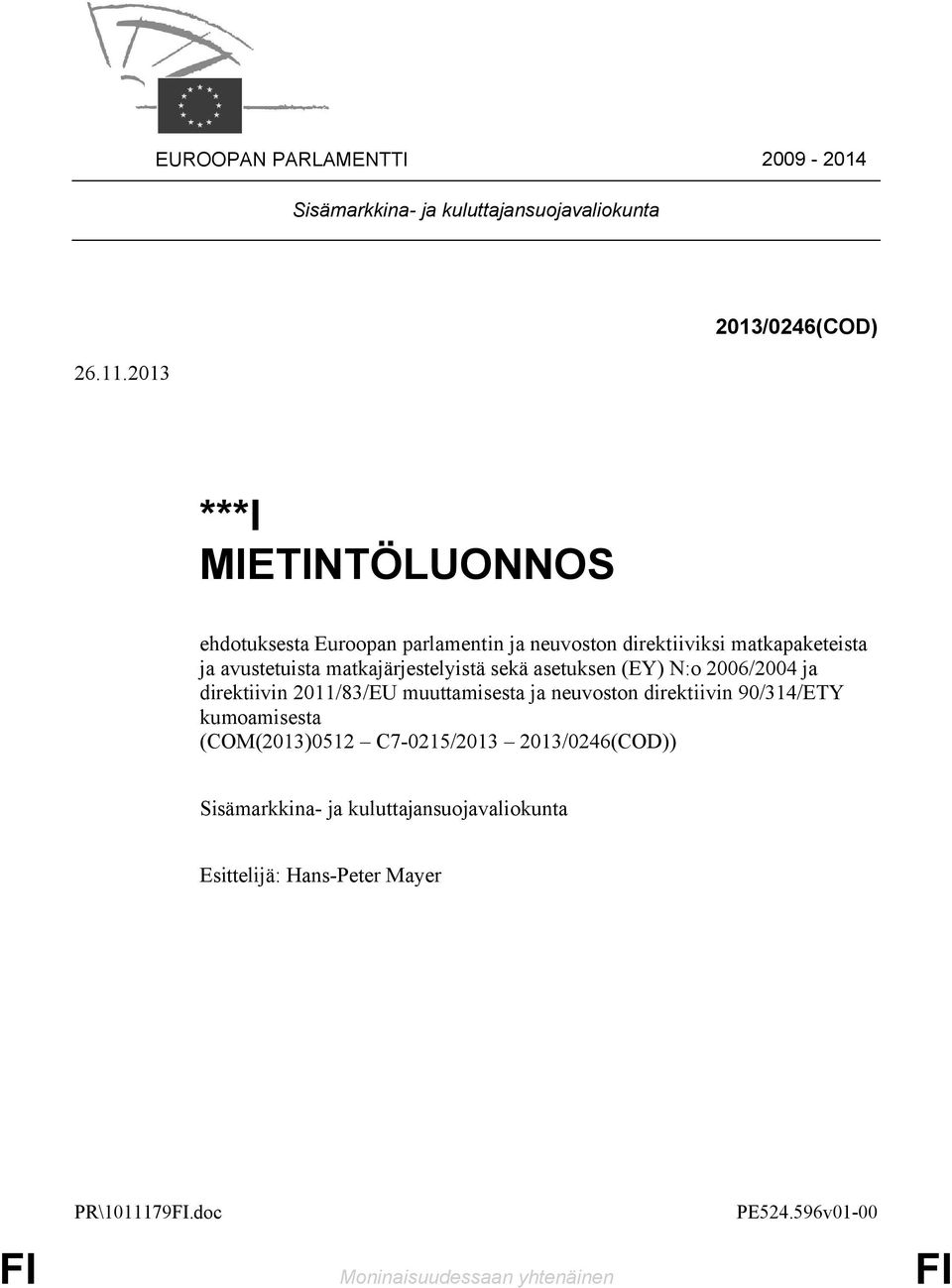 EUROOPAN PARLAMENTTI 2009 - 2014

Sisämarkkina- ja kuluttajansuojavaliokunta

2013/0246(COD)

26.11.2013

***I
MIETINTÖLUONNOS

ehdotuksesta Euroopan parlamentin ja neuvoston direktiiviksi matkapaketeista ja avustetuista matkajärjestelyistä sekä asetuksen (EY) N:o 2006/2004 ja direktiivin 2011/83/EU muuttamisesta ja neuvoston direktiivin 90/314/ETY kumoamisesta
(COM(2013)0512 – C7-0215/2013 – 2013/0246(COD))

Sisämarkkina- ja kuluttajansuojavaliokunta

Esittelijä: Hans-Peter Mayer

PR\1011179FI.doc PE524.596v01-00

FI Moninaisuudessaan yhtenäinen FI